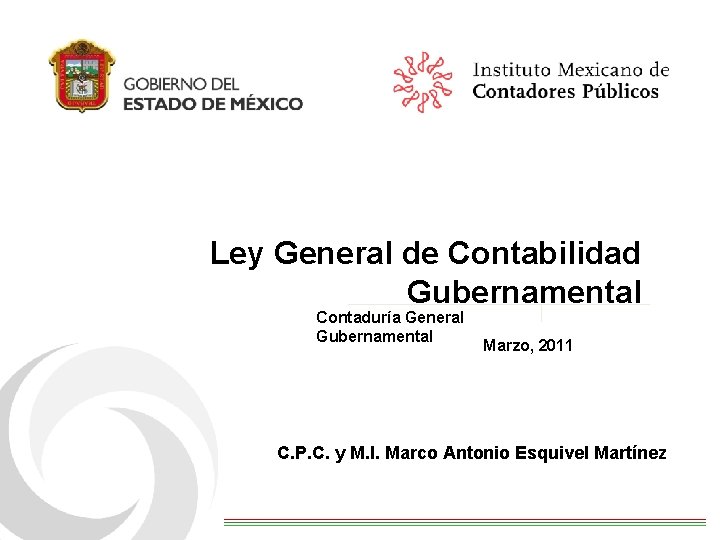 GOBIERNO DEL
ESTADO DE MÉXICO

Instituto Mexicano de
Contadores Públicos

Ley General de Contabilidad Gubernamental

Contaduría General
Gubernamental

Marzo, 2011

C.P.C. y M.I. Marco Antonio Esquivel Martínez